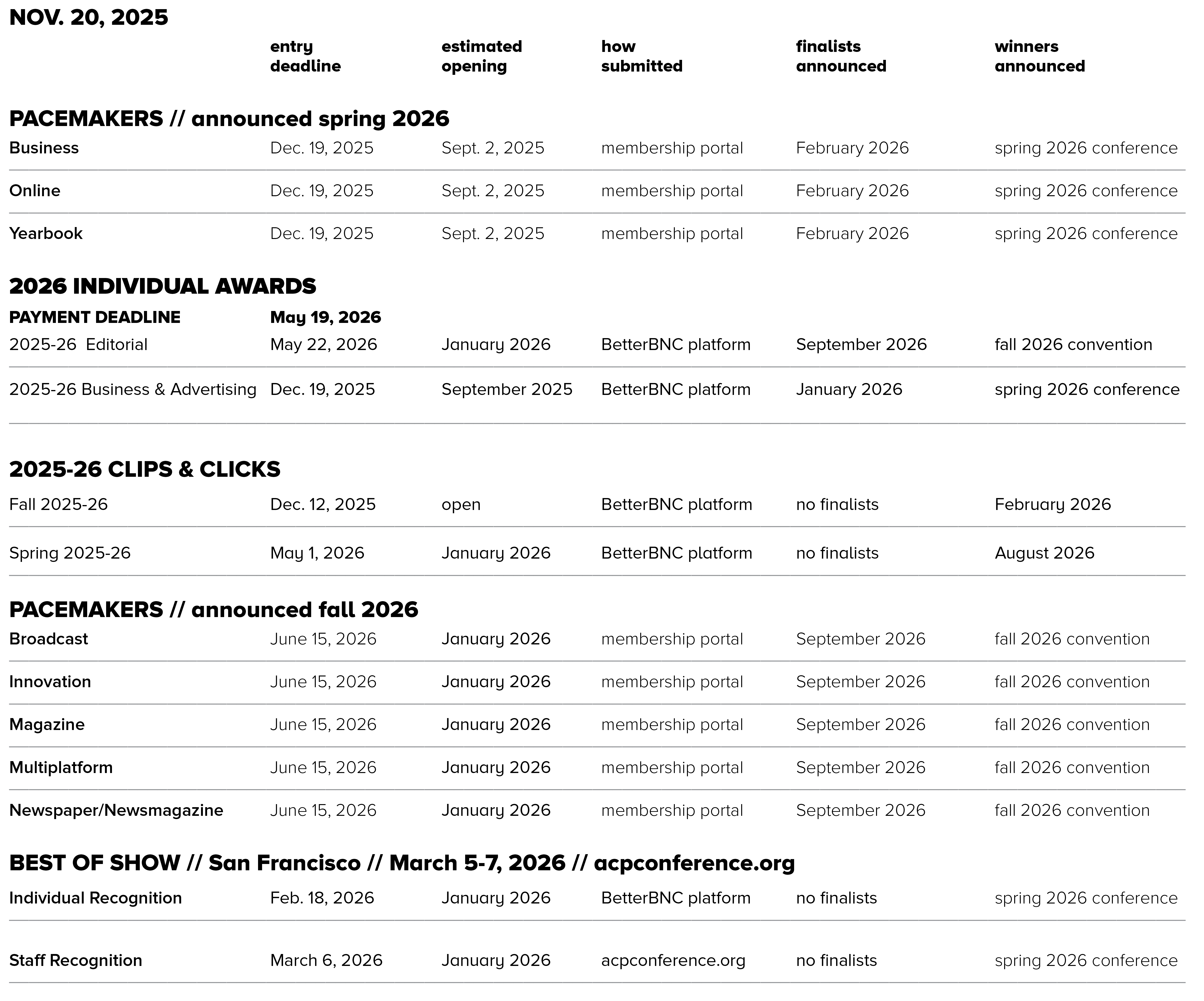 NOV. 20, 2025

| | entry deadline | estimated opening | how submitted | finalists announced | winners announced |
|---|---|---|---|---|---|
| **PACEMAKERS // announced spring 2026** | | | | | |
| Business | Dec. 19, 2025 | Sept. 2, 2025 | membership portal | February 2026 | spring 2026 conference |
| Online | Dec. 19, 2025 | Sept. 2, 2025 | membership portal | February 2026 | spring 2026 conference |
| Yearbook | Dec. 19, 2025 | Sept. 2, 2025 | membership portal | February 2026 | spring 2026 conference |
| **2026 INDIVIDUAL AWARDS** | | | | | |
| PAYMENT DEADLINE | May 19, 2026 | | | | |
| 2025-26 Editorial | May 22, 2026 | January 2026 | BetterBNC platform | September 2026 | fall 2026 convention |
| 2025-26 Business & Advertising | Dec. 19, 2025 | September 2025 | BetterBNC platform | January 2026 | spring 2026 conference |
| **2025-26 CLIPS & CLICKS** | | | | | |
| Fall 2025-26 | Dec. 12, 2025 | open | BetterBNC platform | no finalists | February 2026 |
| Spring 2025-26 | May 1, 2026 | January 2026 | BetterBNC platform | no finalists | August 2026 |
| **PACEMAKERS // announced fall 2026** | | | | | |
| Broadcast | June 15, 2026 | January 2026 | membership portal | September 2026 | fall 2026 convention |
| Innovation | June 15, 2026 | January 2026 | membership portal | September 2026 | fall 2026 convention |
| Magazine | June 15, 2026 | January 2026 | membership portal | September 2026 | fall 2026 convention |
| Multiplatform | June 15, 2026 | January 2026 | membership portal | September 2026 | fall 2026 convention |
| Newspaper/Newsmagazine | June 15, 2026 | January 2026 | membership portal | September 2026 | fall 2026 convention |
| **BEST OF SHOW // San Francisco // March 5-7, 2026 // acpconference.org** | | | | | |
| Individual Recognition | Feb. 18, 2026 | January 2026 | BetterBNC platform | no finalists | spring 2026 conference |
| Staff Recognition | March 6, 2026 | January 2026 | acpconference.org | no finalists | spring 2026 conference |